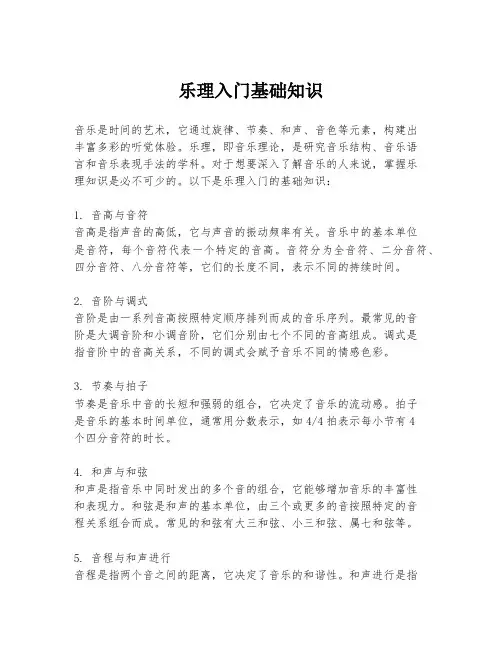 乐理入门基础知识

音乐是时间的艺术，它通过旋律、节奏、和声、音色等元素，构建出丰富多彩的听觉体验。乐理，即音乐理论，是研究音乐结构、音乐语言和音乐表现手法的学科。对于想要深入了解音乐的人来说，掌握乐理知识是必不可少的。以下是乐理入门的基础知识：

1. 音高与音符
音高是指声音的高低，它与声音的振动频率有关。音乐中的基本单位是音符，每个音符代表一个特定的音高。音符分为全音符、二分音符、四分音符、八分音符等，它们的长度不同，表示不同的持续时间。

2. 音阶与调式
音阶是由一系列音高按照特定顺序排列而成的音乐序列。最常见的音阶是大调音阶和小调音阶，它们分别由七个不同的音高组成。调式是指音阶中的音高关系，不同的调式会赋予音乐不同的情感色彩。

3. 节奏与拍子
节奏是音乐中音的长短和强弱的组合，它决定了音乐的流动感。拍子是音乐的基本时间单位，通常用分数表示，如 4/4 拍表示每小节有 4 个四分音符的时长。

4. 和声与和弦
和声是指音乐中同时发出的多个音的组合，它能够增加音乐的丰富性和表现力。和弦是和声的基本单位，由三个或更多的音按照特定的音程关系组合而成。常见的和弦有大三和弦、小三和弦、属七和弦等。

5. 音程与和声进行
音程是指两个音之间的距离，它决定了音乐的和谐性。和声进行是指